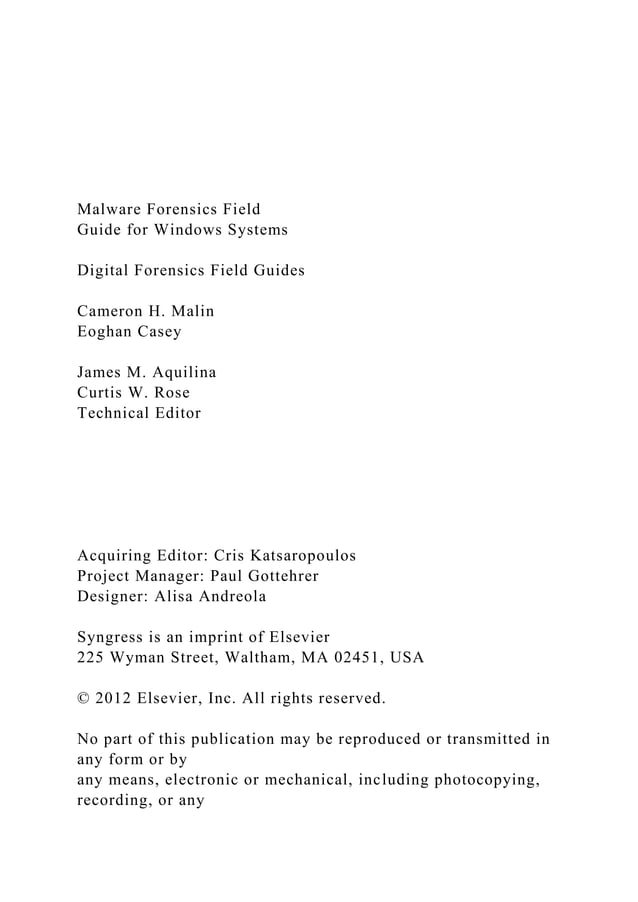 Malware Forensics Field
Guide for Windows Systems

Digital Forensics Field Guides

Cameron H. Malin
Eoghan Casey

James M. Aquilina
Curtis W. Rose
Technical Editor

Acquiring Editor: Cris Katsaropoulos
Project Manager: Paul Gottehrer
Designer: Alisa Andreola

Syngress is an imprint of Elsevier
225 Wyman Street, Waltham, MA 02451, USA

© 2012 Elsevier, Inc. All rights reserved.

No part of this publication may be reproduced or transmitted in any form or by
any means, electronic or mechanical, including photocopying, recording, or any